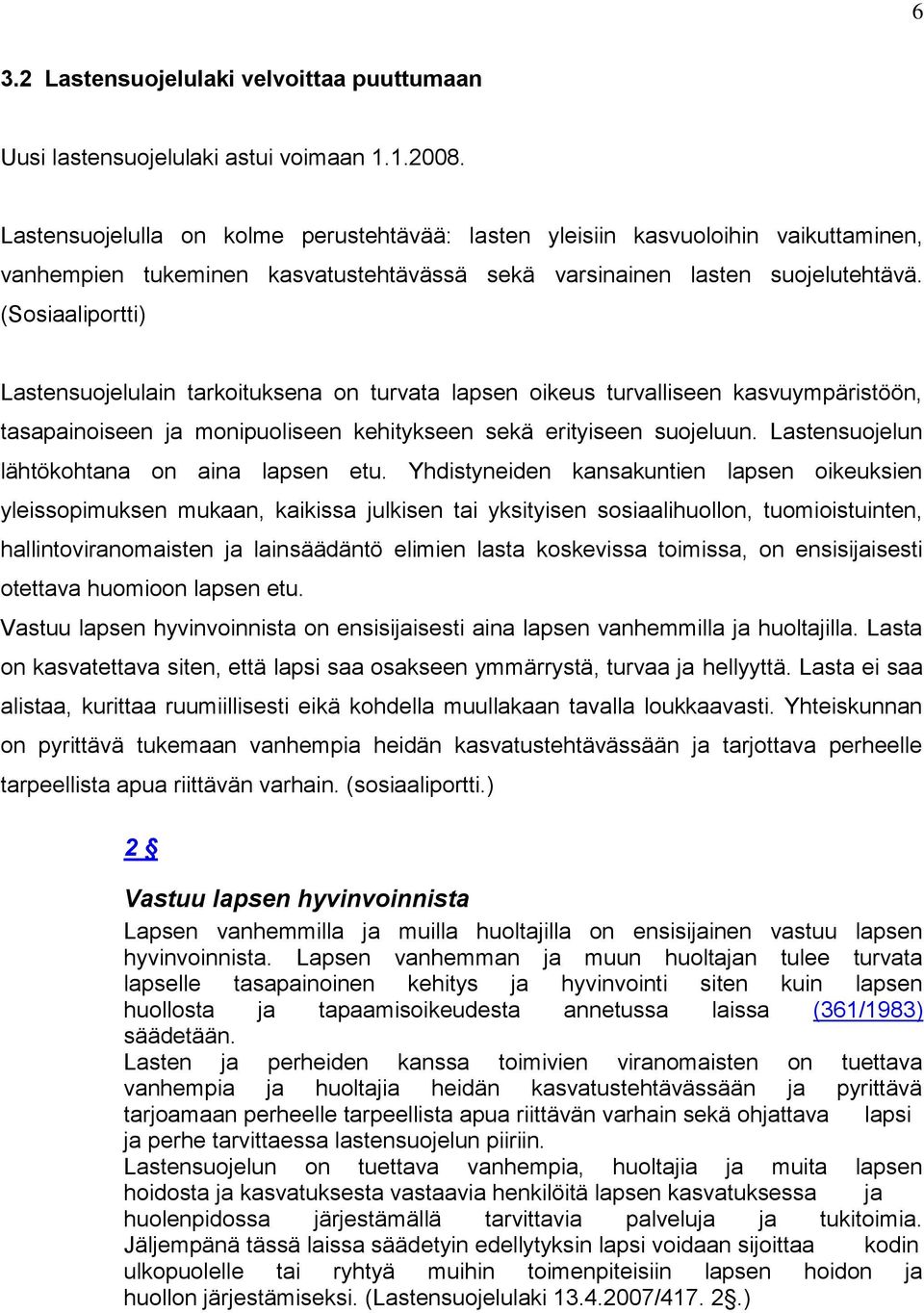 6

3.2 Lastensuojelulaki velvoittaa puuttumaan

Uusi lastensuojelulaki astui voimaan 1.1.2008.

Lastensuojelulla on kolme perustehtävää: lasten yleisiin kasvuoloihin vaikuttaminen, vanhempien tukeminen kasvatustehtävässä sekä varsinainen lasten suojelutehtävä. (Sosiaaliportti)

Lastensuojelulain tarkoituksena on turvata lapsen oikeus turvalliseen kasvuympäristöön, tasapainoiseen ja monipuoliseen kehitykseen sekä erityiseen suojeluun. Lastensuojelun lähtökohtana on aina lapsen etu. Yhdistyneiden kansakuntien lapsen oikeuksien yleissopimuksen mukaan, kaikissa julkisen tai yksityisen sosiaalihuollon, tuomioistuinten, hallintoviranomaisten ja lainsäädäntö elimien lasta koskevissa toimissa, on ensisijaisesti otettava huomioon lapsen etu.
Vastuu lapsen hyvinvoinnista on ensisijaisesti aina lapsen vanhemmilla ja huoltajilla. Lasta on kasvatettava siten, että lapsi saa osakseen ymmärrystä, turvaa ja hellyyttä. Lasta ei saa alistaa, kurittaa ruumiillisesti eikä kohdella muullakaan tavalla loukkaavasti. Yhteiskunnan on pyrittävä tukemaan vanhempia heidän kasvatustehtävässään ja tarjottava perheelle tarpeellista apua riittävän varhain. (sosiaaliportti.)

2 §

Vastuu lapsen hyvinvoinnista

Lapsen vanhemmilla ja muilla huoltajilla on ensisijainen vastuu lapsen hyvinvoinnista. Lapsen vanhemman ja muun huoltajan tulee turvata lapselle tasapainoinen kehitys ja hyvinvointi siten kuin lapsen huollosta ja tapaamisoikeudesta annetussa laissa (361/1983) säädetään.
Lasten ja perheiden kanssa toimivien viranomaisten on tuettava vanhempia ja huoltajia heidän kasvatustehtävässään ja pyrittävä tarjoamaan perheelle tarpeellista apua riittävän varhain sekä ohjattava lapsi ja perhe tarvittaessa lastensuojelun piiriin.
Lastensuojelun on tuettava vanhempia, huoltajia ja muita lapsen hoidosta ja kasvatuksesta vastaavia henkilöitä lapsen kasvatuksessa ja huolenpidossa järjestämällä tarvittavia palveluja ja tukitoimia. Jäljempänä tässä laissa säädetyin edellytyksin lapsi voidaan sijoittaa kodin ulkopuolelle tai ryhtyä muihin toimenpiteisiin lapsen hoidon ja huollon järjestämiseksi. (Lastensuojelulaki 13.4.2007/417. 2§.)